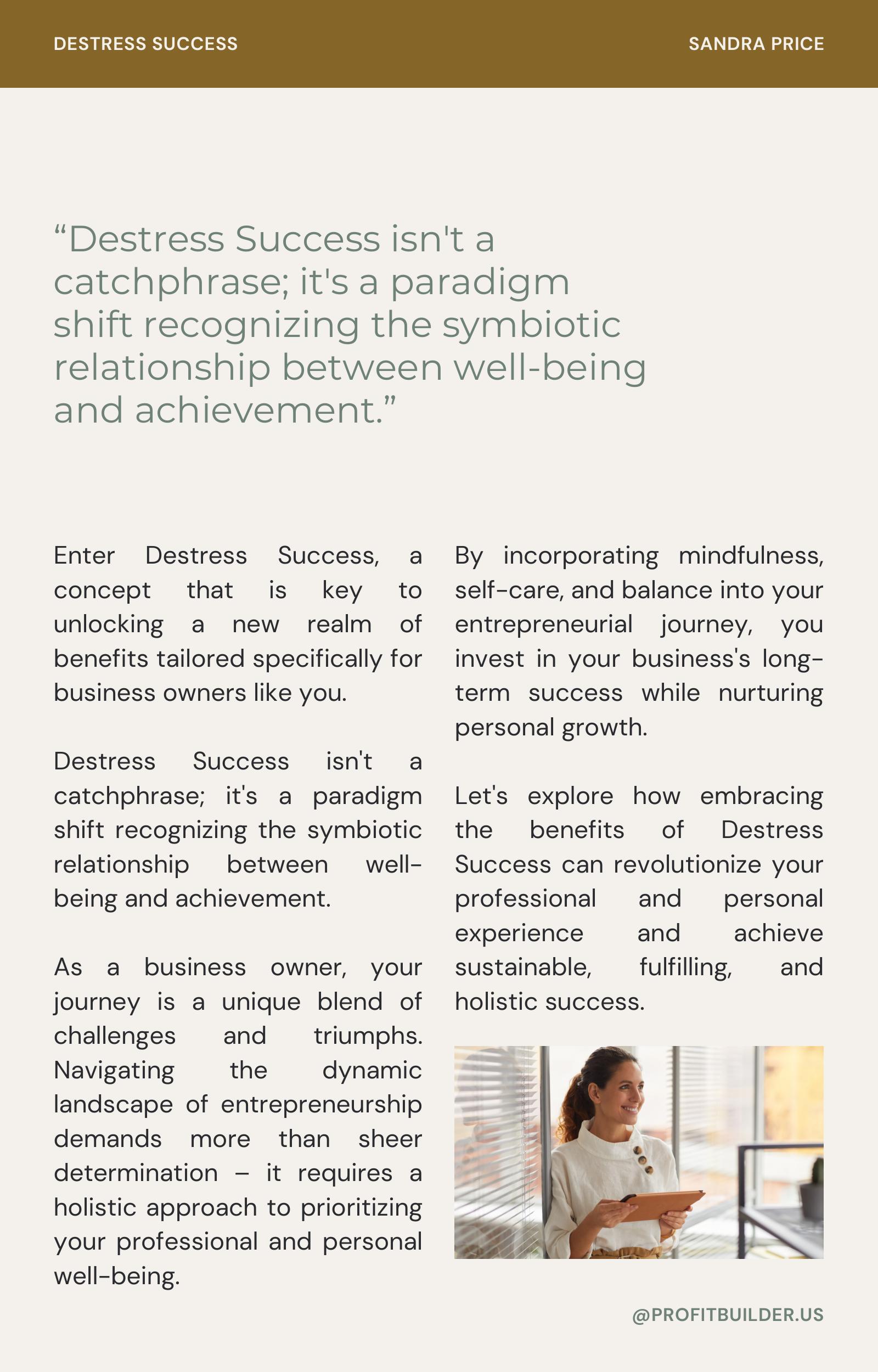 DESTRESS SUCCESS

SANDRA PRICE

“Destress Success isn't a catchphrase; it's a paradigm shift recognizing the symbiotic relationship between well-being and achievement.”

Enter Destress Success, a concept that is key to unlocking a new realm of benefits tailored specifically for business owners like you.

Destress Success isn't a catchphrase; it's a paradigm shift recognizing the symbiotic relationship between well-being and achievement.

As a business owner, your journey is a unique blend of challenges and triumphs. Navigating the dynamic landscape of entrepreneurship demands more than sheer determination – it requires a holistic approach to prioritizing your professional and personal well-being.

By incorporating mindfulness, self-care, and balance into your entrepreneurial journey, you invest in your business's long-term success while nurturing personal growth.

Let's explore how embracing the benefits of Destress Success can revolutionize your professional and personal experience and achieve sustainable, fulfilling, and holistic success.

@PROFITBUILDER.US